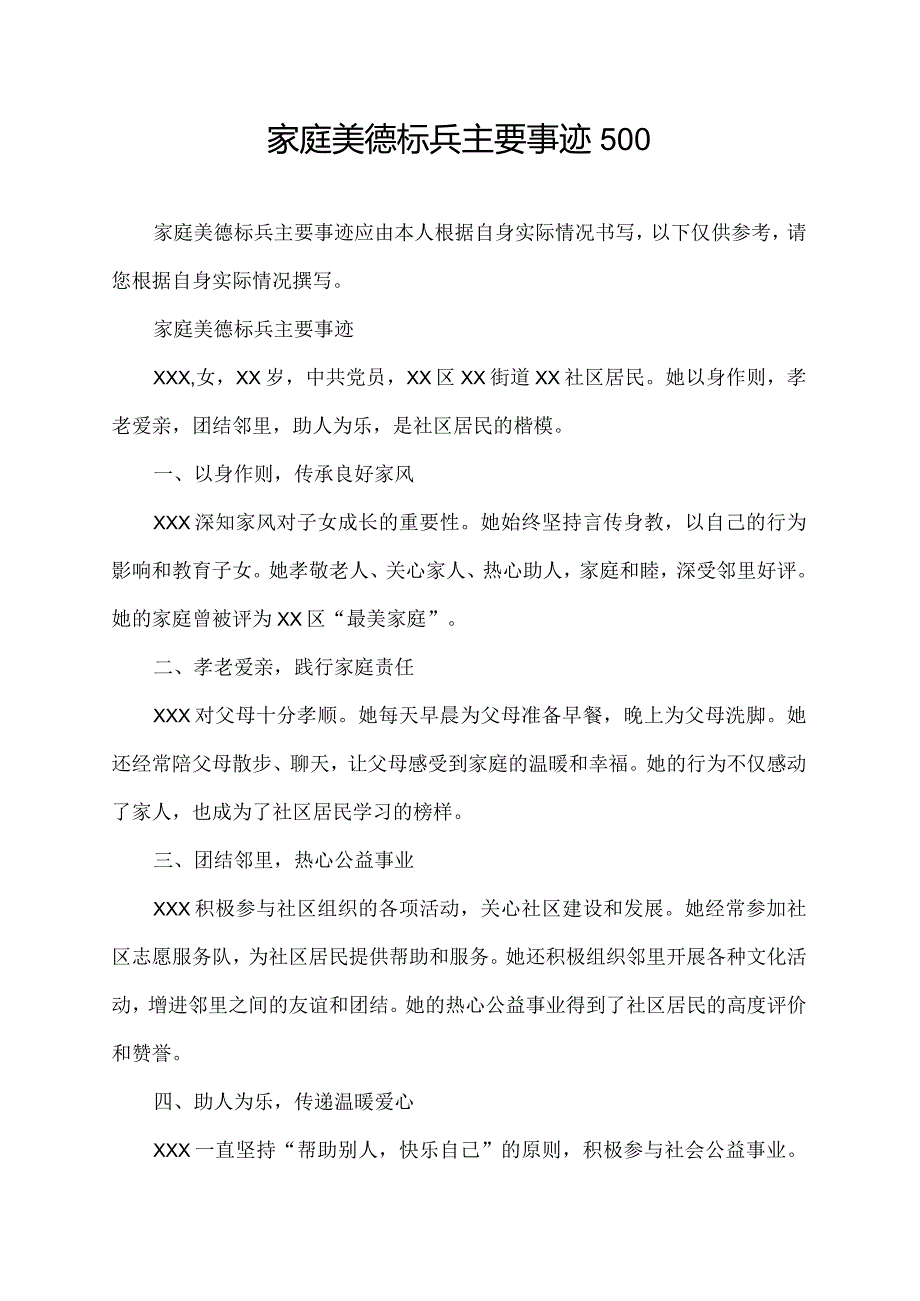 家庭美德标兵主要事迹500

家庭美德标兵主要事迹应由本人根据自身实际情况书写，以下仅供参考，请您根据自身实际情况撰写。

家庭美德标兵主要事迹

XXX,女，XX岁，中共党员，XX区XX街道XX社区居民。她以身作则，孝老爱亲，团结邻里，助人为乐，是社区居民的楷模。

一、以身作则，传承良好家风

XXX深知家风对子女成长的重要性。她始终坚持言传身教，以自己的行为影响和教育子女。她孝敬老人、关心家人、热心助人，家庭和睦，深受邻里好评。她的家庭曾被评为XX区“最美家庭”。

二、孝老爱亲，践行家庭责任

XXX对父母十分孝顺。她每天早晨为父母准备早餐，晚上为父母洗脚。她还经常陪父母散步、聊天，让父母感受到家庭的温暖和幸福。她的行为不仅感动了家人，也成为了社区居民学习的榜样。

三、团结邻里，热心公益事业

XXX积极参与社区组织的各项活动，关心社区建设和发展。她经常参加社区志愿服务队，为社区居民提供帮助和服务。她还积极组织邻里开展各种文化活动，增进邻里之间的友谊和团结。她的热心公益事业得到了社区居民的高度评价和赞誉。

四、助人为乐，传递温暖爱心

XXX一直坚持“帮助别人，快乐自己”的原则，积极参与社会公益事业。